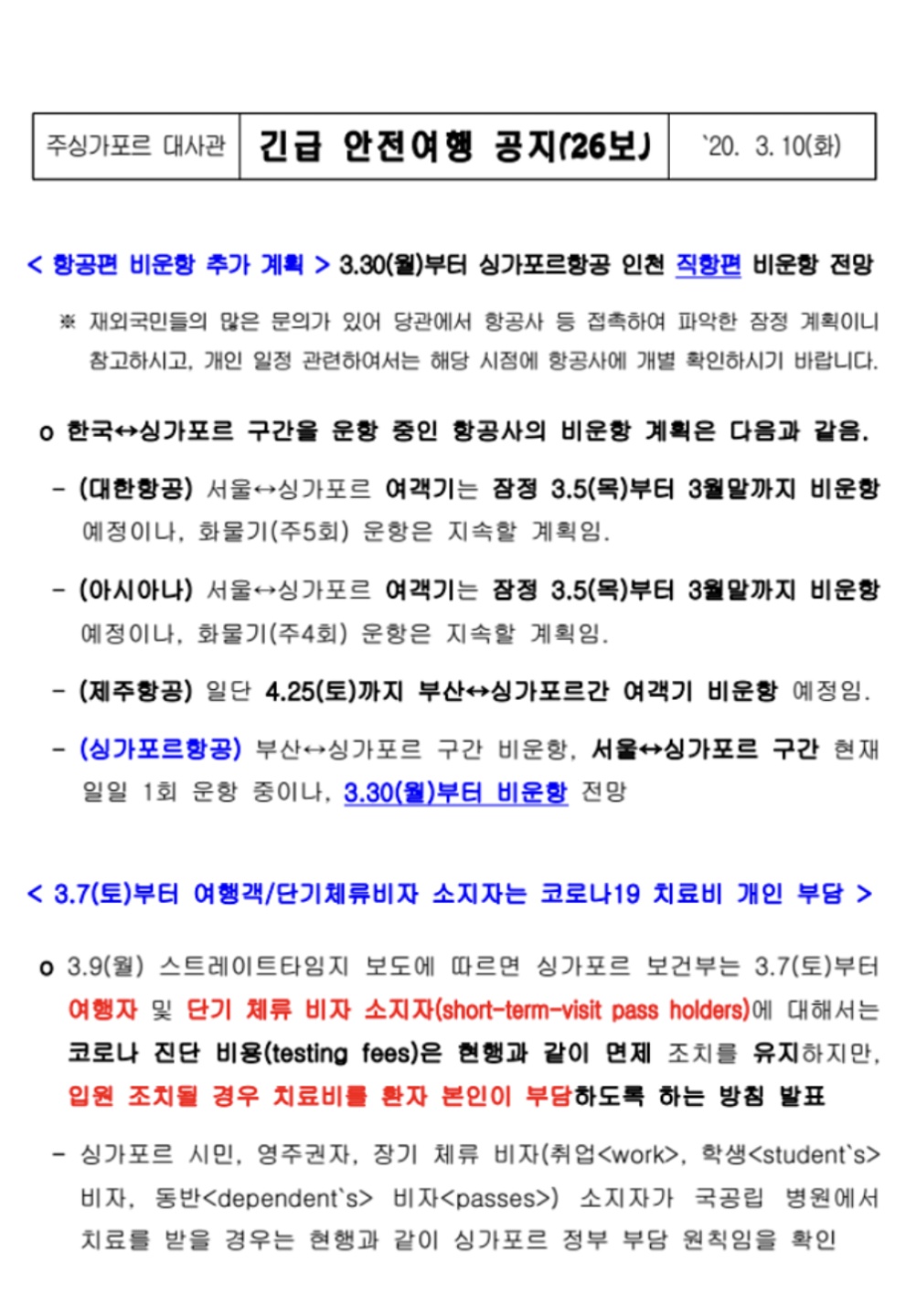 | 주싱가포르 대사관 | 긴급 안전여행 공지(26보) | `20. 3. 10(화) |
|---|---|---|

< 항공편 비운항 추가 계획 > 3.30(월)부터 싱가포르항공 인천 직항편 비운항 전망

※ 재외국민들의 많은 문의가 있어 당관에서 항공사 등 접촉하여 파악한 잠정 계획이니 참고하시고, 개인 일정 관련하여서는 해당 시점에 항공사에 개별 확인하시기 바랍니다.

o 한국↔싱가포르 구간을 운항 중인 항공사의 비운항 계획은 다음과 같음.

- (대한항공) 서울↔싱가포르 여객기는 잠정 3.5(목)부터 3월말까지 비운항 예정이나, 화물기(주5회) 운항은 지속할 계획임.

- (아시아나) 서울↔싱가포르 여객기는 잠정 3.5(목)부터 3월말까지 비운항 예정이나, 화물기(주4회) 운항은 지속할 계획임.

- (제주항공) 일단 4.25(토)까지 부산↔싱가포르간 여객기 비운항 예정임.

- (싱가포르항공) 부산↔싱가포르 구간 비운항, 서울↔싱가포르 구간 현재 일일 1회 운항 중이나, 3.30(월)부터 비운항 전망

< 3.7(토)부터 여행객/단기체류비자 소지자는 코로나19 치료비 개인 부담 >

o 3.9(월) 스트레이트타임지 보도에 따르면 싱가포르 보건부는 3.7(토)부터 여행자 및 단기 체류 비자 소지자(short-term-visit pass holders)에 대해서는 코로나 진단 비용(testing fees)은 현행과 같이 면제 조치를 유지하지만, 입원 조치될 경우 치료비를 환자 본인이 부담하도록 하는 방침 발표

- 싱가포르 시민, 영주권자, 장기 체류 비자(취업<work>, 학생<student`s> 비자, 동반<dependent`s> 비자<passes>) 소지자가 국공립 병원에서 치료를 받을 경우는 현행과 같이 싱가포르 정부 부담 원칙임을 확인